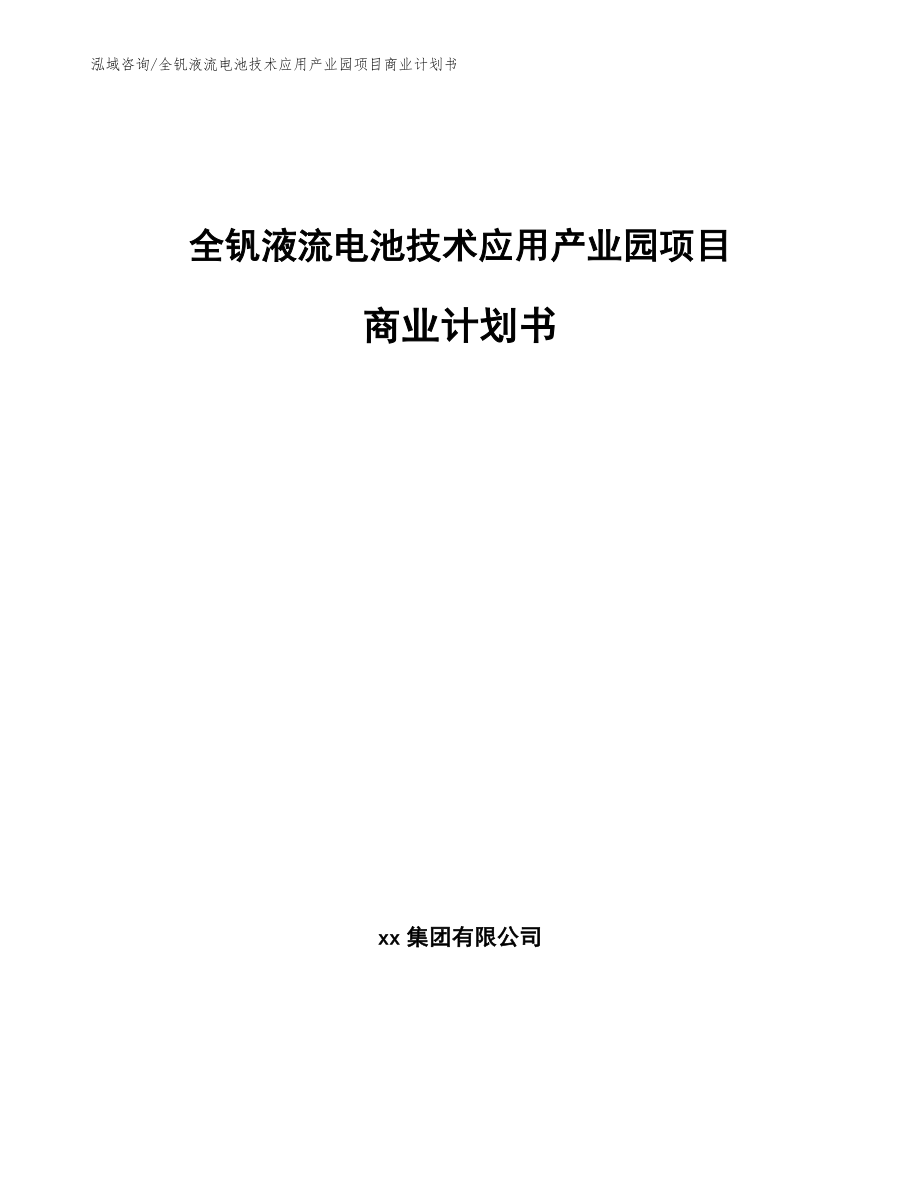 泓域咨询/全钒液流电池技术应用产业园项目商业计划书

全钒液流电池技术应用产业园项目

商业计划书

xx 集团有限公司